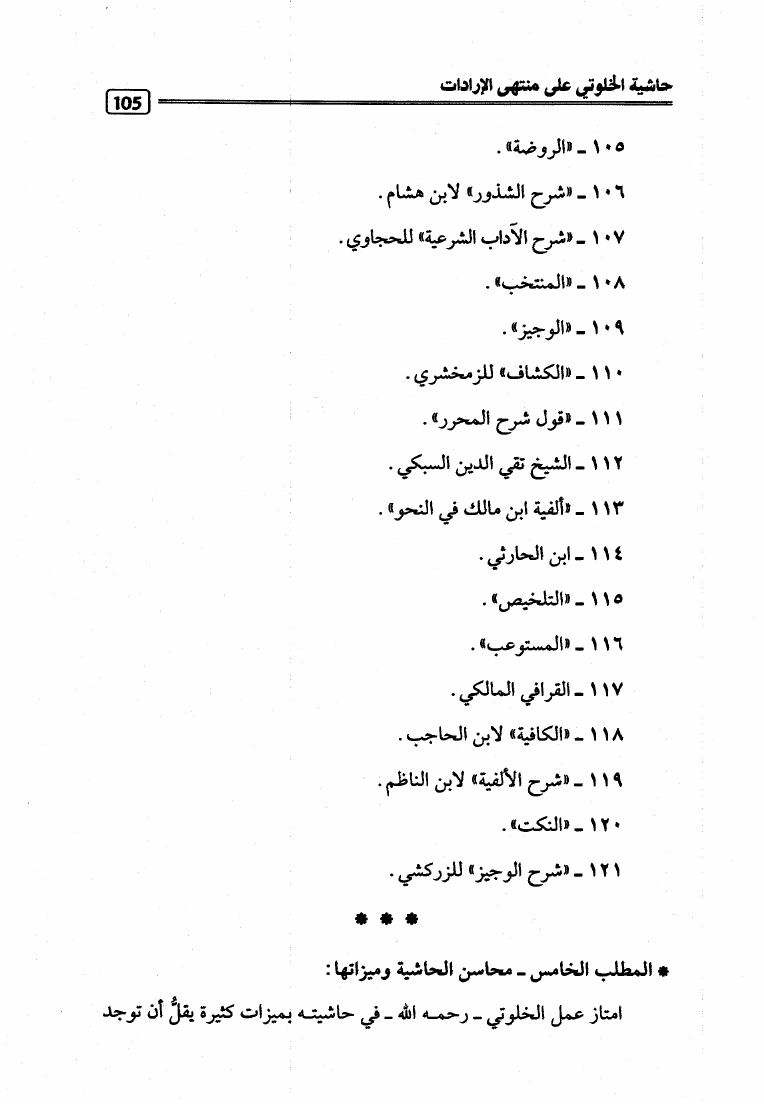 حاشية الخلوتي على منتهى الإرادات
105

١٠٥ ـ «الروضة».

١٠٦ ـ «شرح الشذور» لابن هشام.

١٠٧ ـ «شرح الآداب الشرعية» للحجاوي.

١٠٨ ـ «المنتخب».

١٠٩ ـ «الوجيز».

١١٠ ـ «الكشاف» للزمخشري.

١١١ ـ «قول شرح المحرر».

١١٢ ـ الشيخ تقي الدين السبكي.

١١٣ ـ «ألفية ابن مالك في النحو».

١١٤ ـ ابن الحارثي.

١١٥ ـ «التلخيص».

١١٦ ـ «المستوعب».

١١٧ ـ القرافي المالكي.

١١٨ ـ «الكافية» لابن الحاجب.

١١٩ ـ «شرح الألفية» لابن الناظم.

١٢٠ ـ «النكت».

١٢١ ـ «شرح الوجيز» للزركشي.

* * *

* المطلب الخامس ـ محاسن الحاشية وميزاتها:

امتاز عمل الخلوتي ـ رحمه الله ـ في حاشيته بميزات كثيرة يقلُّ أن توجد